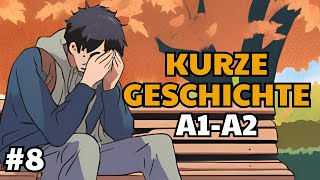 KURZE GESCHICHTE
A1-A2
#8